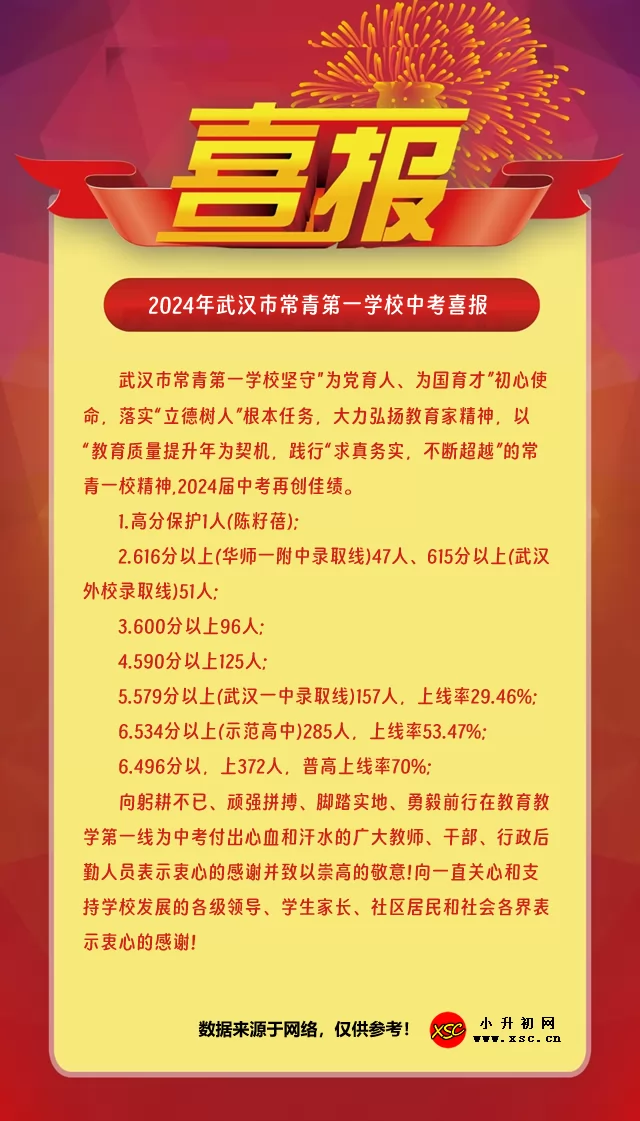 喜报

2024年武汉市常青第一学校中考喜报

武汉市常青第一学校坚守"为党育人、为国育才"初心使命，落实"立德树人"根本任务，大力弘扬教育家精神，以"教育质量提升年为契机，践行"求真务实，不断超越"的常青一校精神,2024届中考再创佳绩。

1.高分保护1人(陈籽蓓);

2.616分以上(华师一附中录取线)47人、615分以上(武汉外校录取线)51人;

3.600分以上96人;

4.590分以上125人;

5.579分以上(武汉一中录取线)157人，上线率29.46%;

6.534分以上(示范高中)285人，上线率53.47%;

6.496分以，上372人，普高上线率70%;

向躬耕不已、顽强拼搏、脚踏实地、勇毅前行在教育教学第一线为中考付出心血和汗水的广大教师、干部、行政后勤人员表示衷心的感谢并致以崇高的敬意!向一直关心和支持学校发展的各级领导、学生家长、社区居民和社会各界表示衷心的感谢!

数据来源于网络，仅供参考!

XSC 小升初网 www.xsc.cn